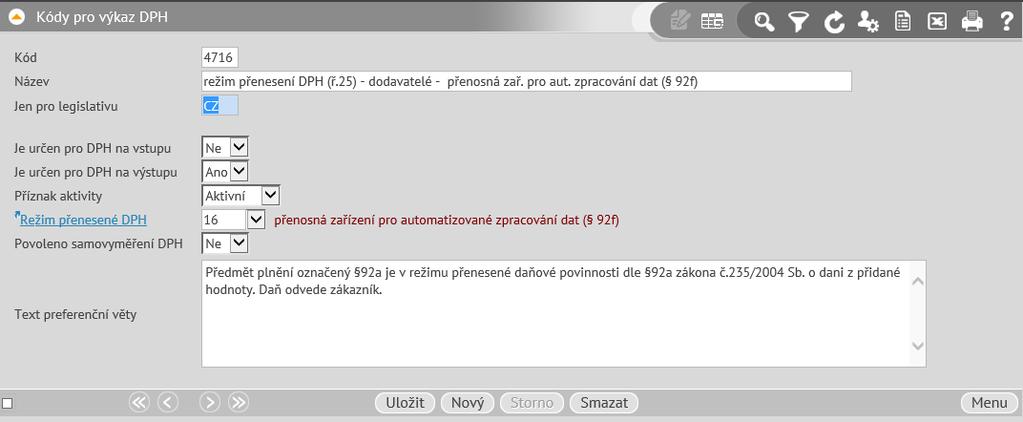 Kódy pro výkaz DPH

Kód 4716
Název režim přenesení DPH (ř.25) - dodavatelé - přenosná zař. pro aut. zpracování dat (§ 92f)
Jen pro legislativu CZ

Je určen pro DPH na vstupu Ne
Je určen pro DPH na výstupu Ano
Příznak aktivity Aktivní
Režim přenesené DPH 16 přenosná zařízení pro automatizované zpracování dat (§ 92f)
Povoleno samovyměření DPH Ne
Text preferenční věty Předmět plnění označený §92a je v režimu přenesené daňové povinnosti dle §92a zákona č.235/2004 Sb. o dani z přidané hodnoty. Daň odvede zákazník.

Uložit Nový Storno Smazat Menu